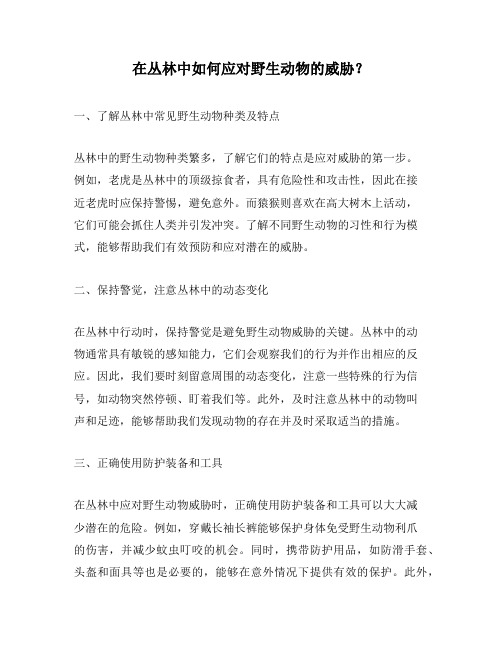 在丛林中如何应对野生动物的威胁？

一、了解丛林中常见野生动物种类及特点

丛林中的野生动物种类繁多，了解它们的特点是应对威胁的第一步。例如，老虎是丛林中的顶级掠食者，具有危险性和攻击性，因此在接近老虎时应保持警惕，避免意外。而猿猴则喜欢在高大树木上活动，它们可能会抓住人类并引发冲突。了解不同野生动物的习性和行为模式，能够帮助我们有效预防和应对潜在的威胁。

二、保持警觉，注意丛林中的动态变化

在丛林中行动时，保持警觉是避免野生动物威胁的关键。丛林中的动物通常具有敏锐的感知能力，它们会观察我们的行为并作出相应的反应。因此，我们要时刻留意周围的动态变化，注意一些特殊的行为信号，如动物突然停顿、盯着我们等。此外，及时注意丛林中的动物叫声和足迹，能够帮助我们发现动物的存在并及时采取适当的措施。

三、正确使用防护装备和工具

在丛林中应对野生动物威胁时，正确使用防护装备和工具可以大大减少潜在的危险。例如，穿戴长袖长裤能够保护身体免受野生动物利爪的伤害，并减少蚊虫叮咬的机会。同时，携带防护用品，如防滑手套、头盔和面具等也是必要的，能够在意外情况下提供有效的保护。此外，